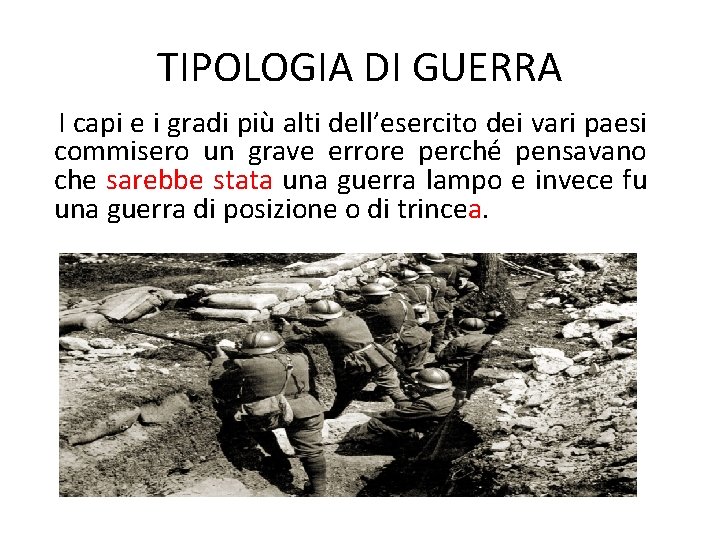 TIPOLOGIA DI GUERRA

I capi e i gradi più alti dell'esercito dei vari paesi commisero un grave errore perché pensavano che sarebbe stata una guerra lampo e invece fu una guerra di posizione o di trincea.